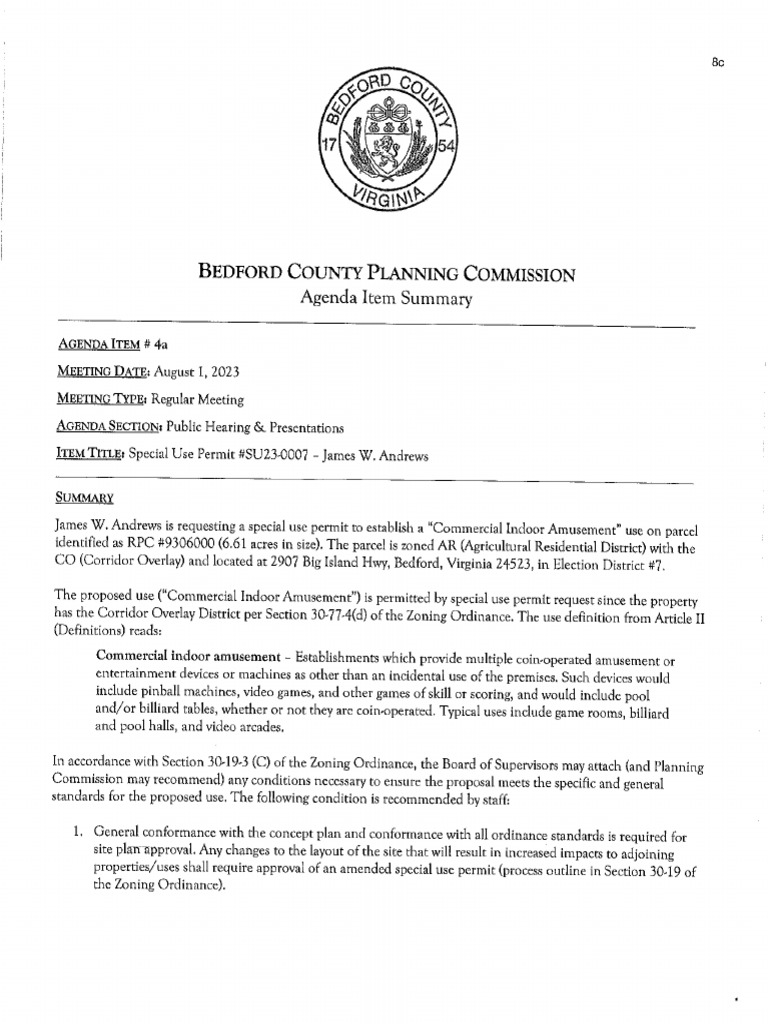 8c

BEDFORD COUNTY
17 54
VIRGINIA

BEDFORD COUNTY PLANNING COMMISSION
Agenda Item Summary

AGENDA ITEM # 4a

MEETING DATE: August 1, 2023

MEETING TYPE: Regular Meeting

AGENDA SECTION: Public Hearing & Presentations

ITEM TITLE: Special Use Permit #SU23-0007 – James W. Andrews

SUMMARY

James W. Andrews is requesting a special use permit to establish a "Commercial Indoor Amusement" use on parcel identified as RPC #9306000 (6.61 acres in size). The parcel is zoned AR (Agricultural Residential District) with the CO (Corridor Overlay) and located at 2907 Big Island Hwy, Bedford, Virginia 24523, in Election District #7.

The proposed use ("Commercial Indoor Amusement") is permitted by special use permit request since the property has the Corridor Overlay District per Section 30-77-4(d) of the Zoning Ordinance. The use definition from Article II (Definitions) reads:

Commercial indoor amusement – Establishments which provide multiple coin-operated amusement or entertainment devices or machines as other than an incidental use of the premises. Such devices would include pinball machines, video games, and other games of skill or scoring, and would include pool and/or billiard tables, whether or not they are coin-operated. Typical uses include game rooms, billiard and pool halls, and video arcades.

In accordance with Section 30-19-3 (C) of the Zoning Ordinance, the Board of Supervisors may attach (and Planning Commission may recommend) any conditions necessary to ensure the proposal meets the specific and general standards for the proposed use. The following condition is recommended by staff:

1. General conformance with the concept plan and conformance with all ordinance standards is required for site plan approval. Any changes to the layout of the site that will result in increased impacts to adjoining properties/uses shall require approval of an amended special use permit (process outline in Section 30-19 of the Zoning Ordinance).